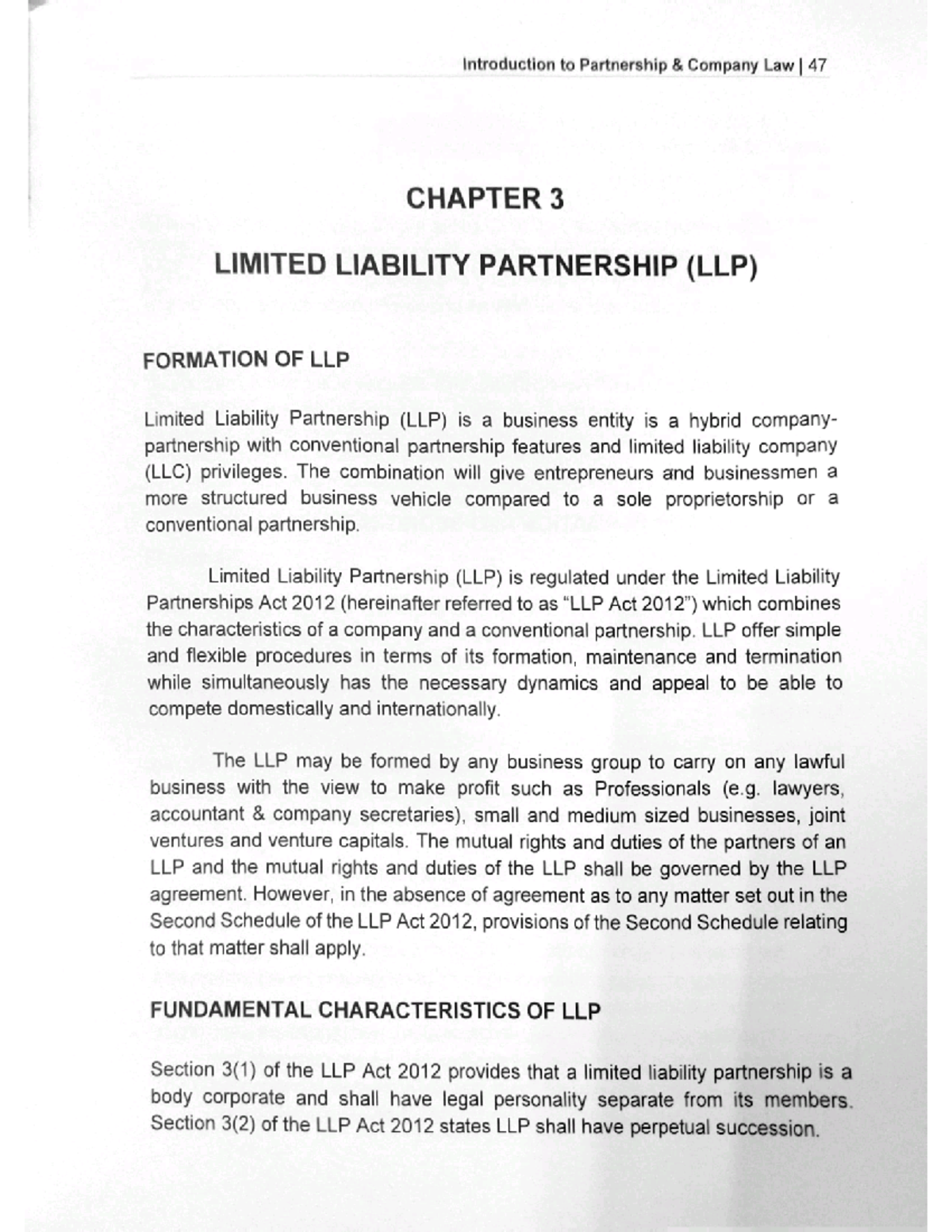 Introduction to Partnership & Company Law | 47

CHAPTER 3

LIMITED LIABILITY PARTNERSHIP (LLP)

FORMATION OF LLP

Limited Liability Partnership (LLP) is a business entity is a hybrid company-partnership with conventional partnership features and limited liability company (LLC) privileges. The combination will give entrepreneurs and businessmen a more structured business vehicle compared to a sole proprietorship or a conventional partnership.

Limited Liability Partnership (LLP) is regulated under the Limited Liability Partnerships Act 2012 (hereinafter referred to as "LLP Act 2012") which combines the characteristics of a company and a conventional partnership. LLP offer simple and flexible procedures in terms of its formation, maintenance and termination while simultaneously has the necessary dynamics and appeal to be able to compete domestically and internationally.

The LLP may be formed by any business group to carry on any lawful business with the view to make profit such as Professionals (e.g. lawyers, accountant & company secretaries), small and medium sized businesses, joint ventures and venture capitals. The mutual rights and duties of the partners of an LLP and the mutual rights and duties of the LLP shall be governed by the LLP agreement. However, in the absence of agreement as to any matter set out in the Second Schedule of the LLP Act 2012, provisions of the Second Schedule relating to that matter shall apply.

FUNDAMENTAL CHARACTERISTICS OF LLP

Section 3(1) of the LLP Act 2012 provides that a limited liability partnership is a body corporate and shall have legal personality separate from its members. Section 3(2) of the LLP Act 2012 states LLP shall have perpetual succession.